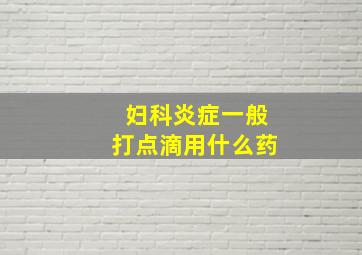 妇科炎症一般
打点滴用什么药